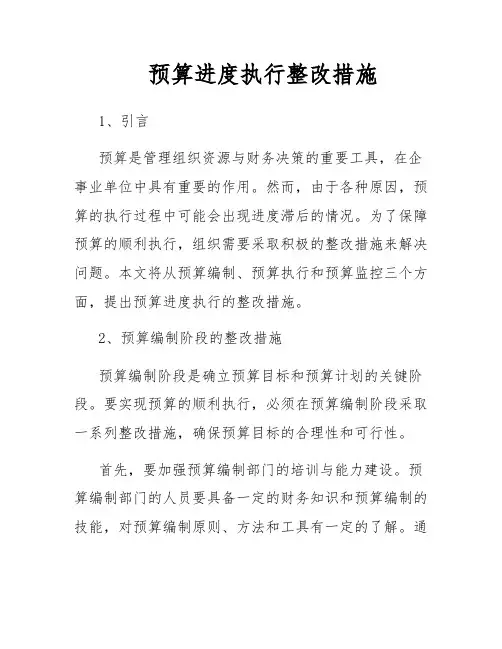 预算进度执行整改措施

1、引言

预算是管理组织资源与财务决策的重要工具，在企事业单位中具有重要的作用。然而，由于各种原因，预算的执行过程中可能会出现进度滞后的情况。为了保障预算的顺利执行，组织需要采取积极的整改措施来解决问题。本文将从预算编制、预算执行和预算监控三个方面，提出预算进度执行的整改措施。

2、预算编制阶段的整改措施

预算编制阶段是确立预算目标和预算计划的关键阶段。要实现预算的顺利执行，必须在预算编制阶段采取一系列整改措施，确保预算目标的合理性和可行性。

首先，要加强预算编制部门的培训与能力建设。预算编制部门的人员要具备一定的财务知识和预算编制的技能，对预算编制原则、方法和工具有一定的了解。通